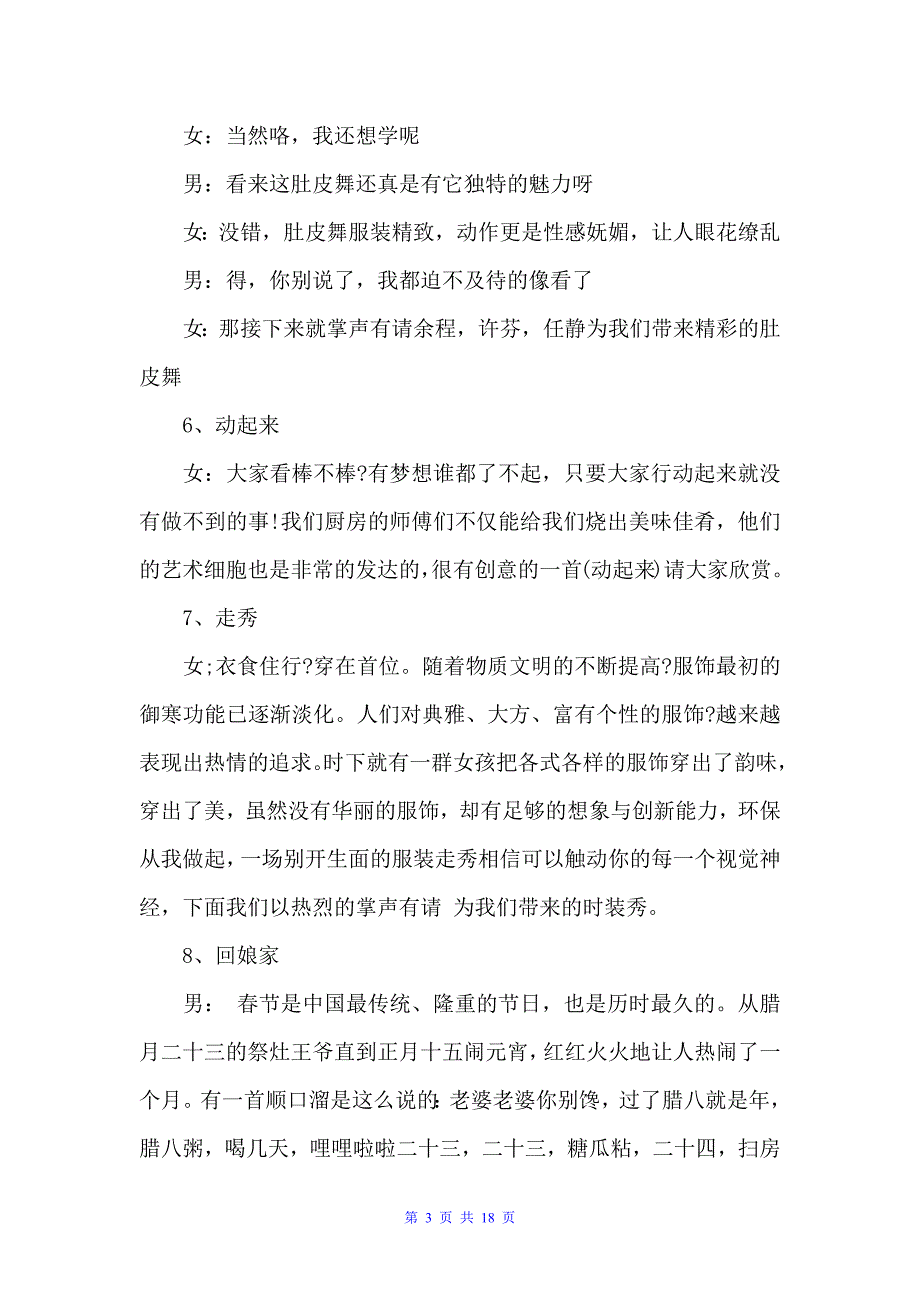 女：当然咯，我还想学呢

男：看来这肚皮舞还真是有它独特的魅力呀

女：没错，肚皮舞服装精致，动作更是性感妩媚，让人眼花缭乱

男：得，你别说了，我都迫不及待的像看了

女：那接下来就掌声有请余程，许芬，任静为我们带来精彩的肚皮舞

6、动起来

女：大家看棒不棒?有梦想谁都了不起，只要大家行动起来就没有做不到的事!我们厨房的师傅们不仅能给我们烧出美味佳肴，他们的艺术细胞也是非常的发达的,很有创意的一首(动起来)请大家欣赏。

7、走秀

女;衣食住行?穿在首位。随着物质文明的不断提高?服饰最初的御寒功能已逐渐淡化。人们对典雅、大方、富有个性的服饰?越来越表现出热情的追求。时下就有一群女孩把各式各样的服饰穿出了韵味，穿出了美，虽然没有华丽的服饰，却有足够的想象与创新能力，环保从我做起，一场别开生面的服装走秀相信可以触动你的每一个视觉神经，下面我们以热烈的掌声有请 为我们带来的时装秀。

8、回娘家

男： 春节是中国最传统、隆重的节日，也是历时最久的。从腊月二十三的祭灶王爷直到正月十五闹元宵，红红火火地让人热闹了一个月。有一首顺口溜是这么说的:老婆老婆你别馋，过了腊八就是年，腊八粥，喝几天，哩哩啦啦二十三，二十三，糖瓜粘，二十四，扫房

第 3 页 共 18 页